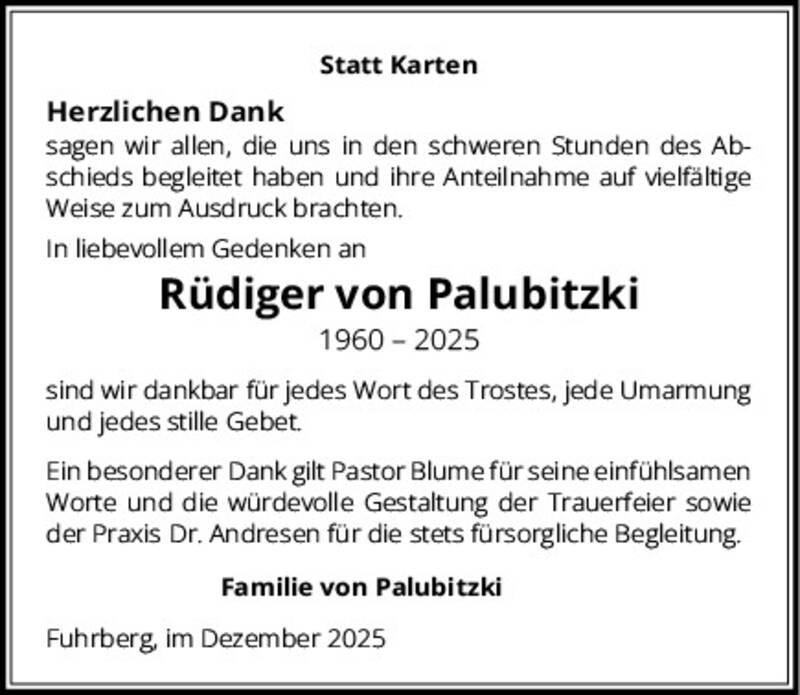 Statt Karten

Herzlichen Dank
sagen wir allen, die uns in den schweren Stunden des Abschieds begleitet haben und ihre Anteilnahme auf vielfältige Weise zum Ausdruck brachten.

In liebevollem Gedenken an

Rüdiger von Palubitzki
1960 – 2025

sind wir dankbar für jedes Wort des Trostes, jede Umarmung und jedes stille Gebet.

Ein besonderer Dank gilt Pastor Blume für seine einfühlsamen Worte und die würdevolle Gestaltung der Trauerfeier sowie der Praxis Dr. Andresen für die stets fürsorgliche Begleitung.

Familie von Palubitzki

Fuhrberg, im Dezember 2025